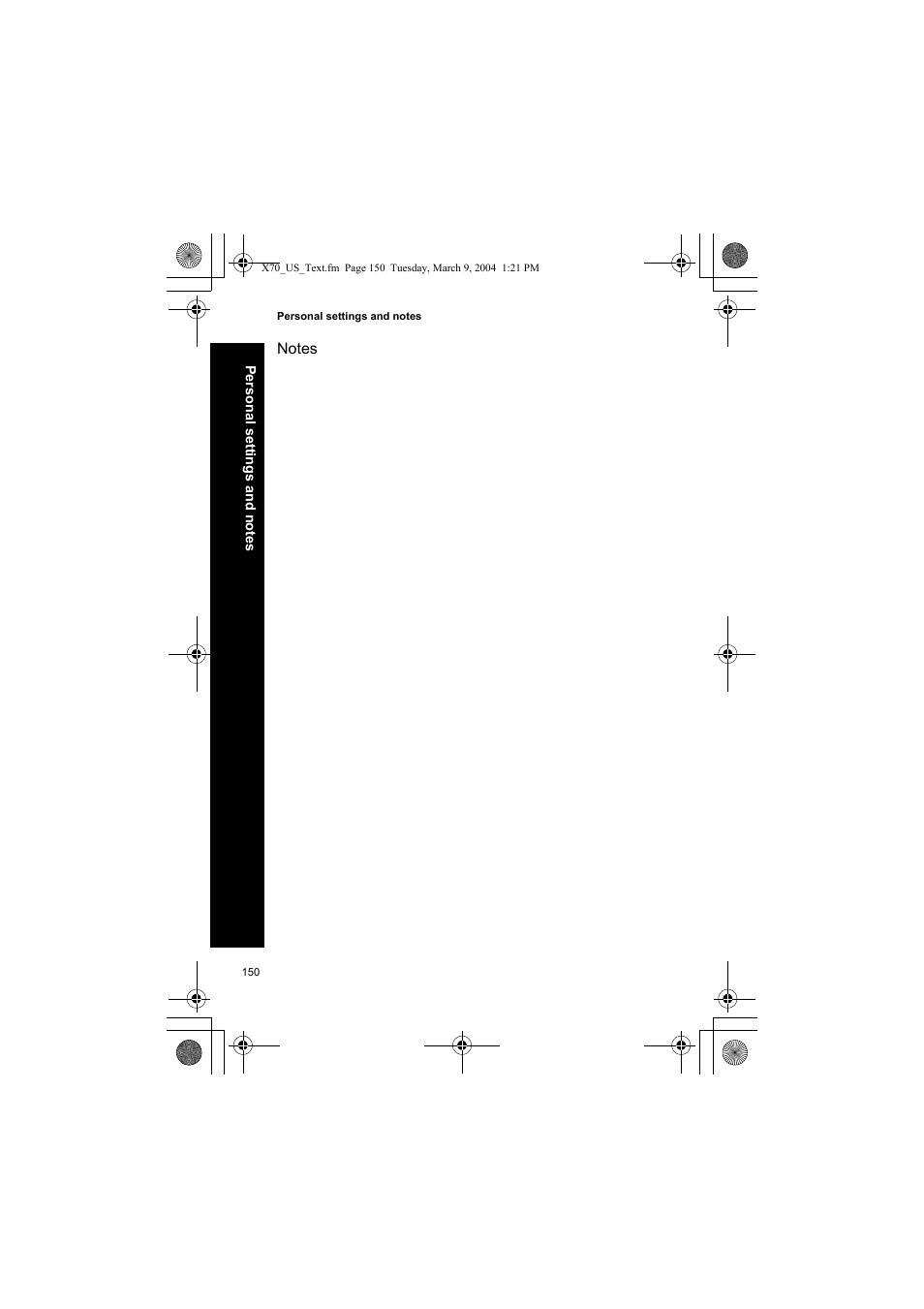 X70_US_Text.fm Page 150 Tuesday, March 9, 2004 1:21 PM

Personal settings and notes

Notes

Personal settings and notes

150